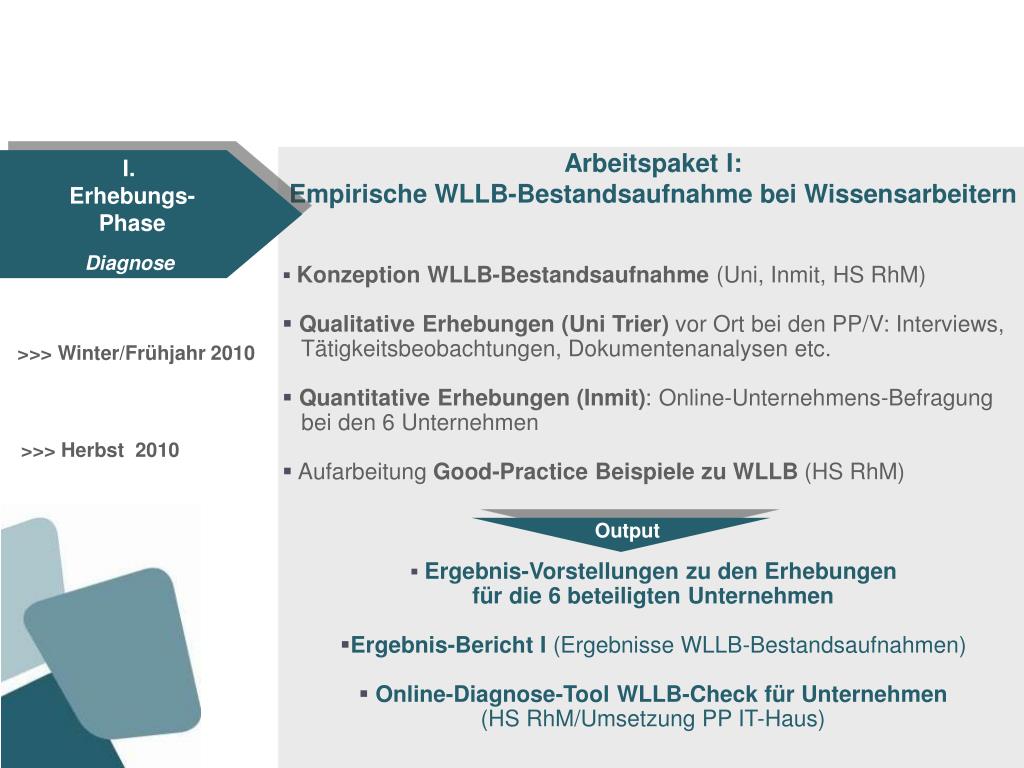 I.
Erhebungs-Phase
Diagnose

>>> Winter/Frühjahr 2010

>>> Herbst 2010

Arbeitspaket I:
Empirische WLLB-Bestandsaufnahme bei Wissensarbeitern

▪ Konzeption WLLB-Bestandsaufnahme (Uni, Inmit, HS RhM)

▪ Qualitative Erhebungen (Uni Trier) vor Ort bei den PP/V: Interviews, Tätigkeitsbeobachtungen, Dokumentenanalysen etc.

▪ Quantitative Erhebungen (Inmit): Online-Unternehmens-Befragung bei den 6 Unternehmen

▪ Aufarbeitung Good-Practice Beispiele zu WLLB (HS RhM)

Output

▪ Ergebnis-Vorstellungen zu den Erhebungen für die 6 beteiligten Unternehmen

▪Ergebnis-Bericht I (Ergebnisse WLLB-Bestandsaufnahmen)

▪ Online-Diagnose-Tool WLLB-Check für Unternehmen (HS RhM/Umsetzung PP IT-Haus)